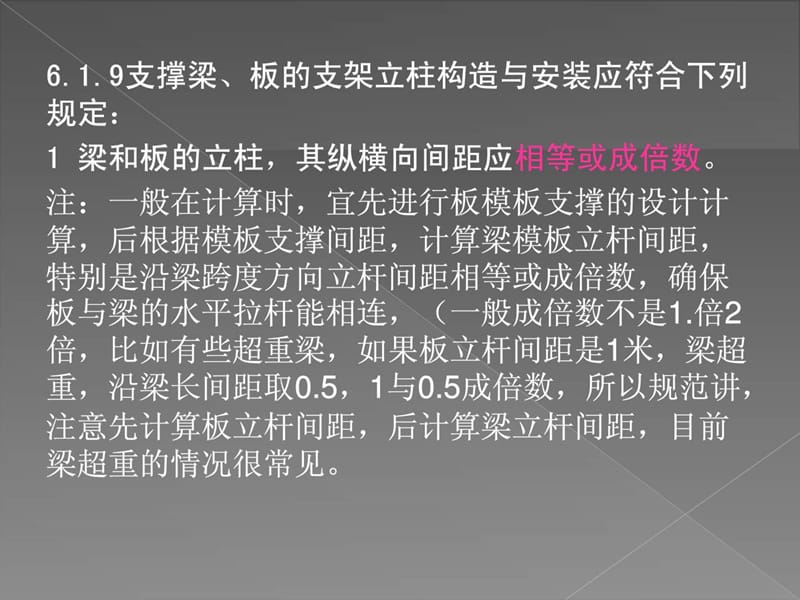 6.1.9支撑梁、板的支架立柱构造与安装应符合下列规定：

1 梁和板的立柱，其纵横向间距应相等或成倍数。

注：一般在计算时，宜先进行板模板支撑的设计计算，后根据模板支撑间距，计算梁模板立杆间距，特别是沿梁跨度方向立杆间距相等或成倍数，确保板与梁的水平拉杆能相连，（一般成倍数不是1.倍2倍，比如有些超重梁，如果板立杆间距是1米，梁超重，沿梁长间距取0.5，1与0.5成倍数，所以规范讲，注意先计算板立杆间距，后计算梁立杆间距，目前梁超重的情况很常见。